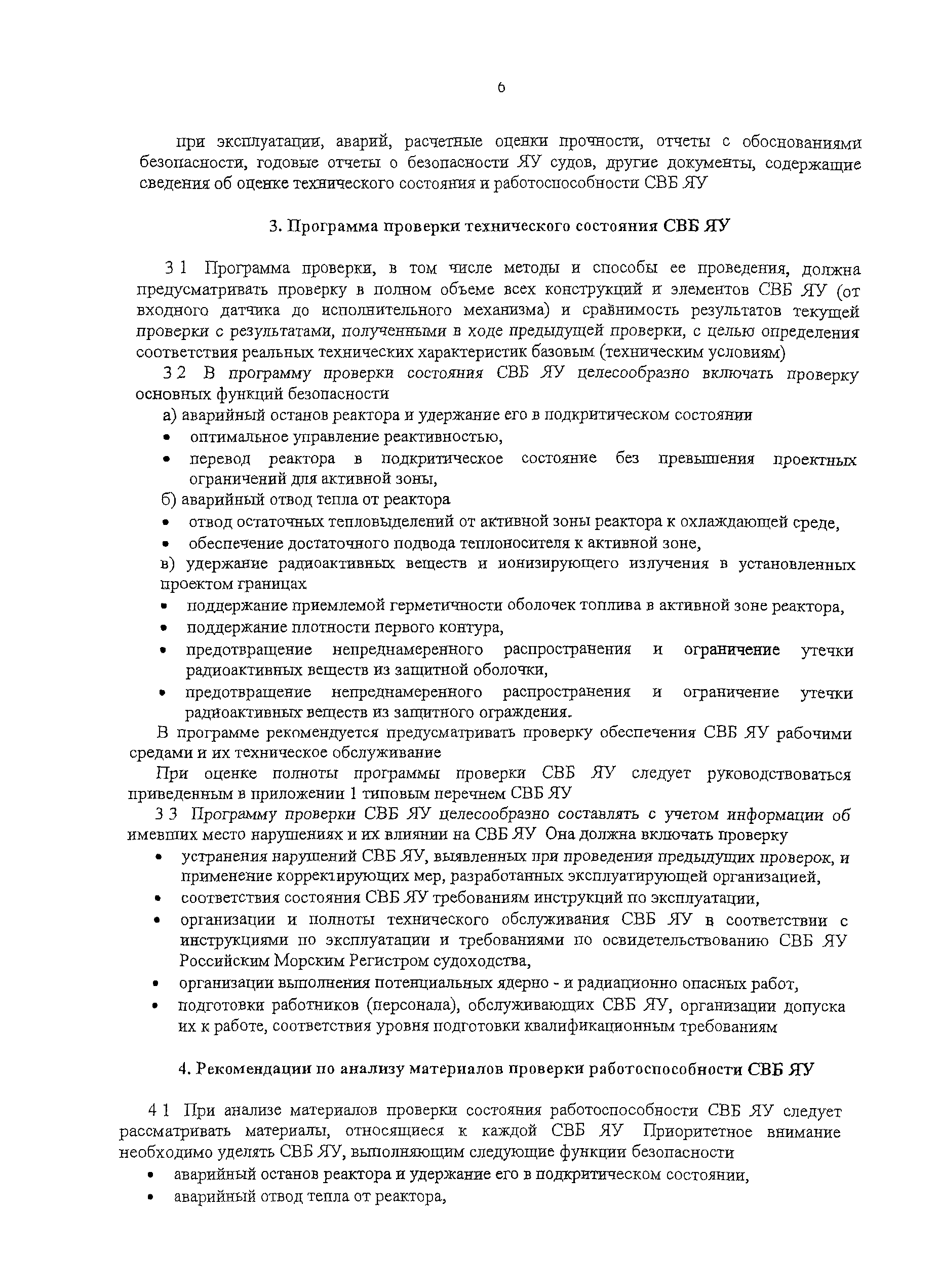 6

при эксплуатации, аварий, расчетные оценки прочности, отчеты с обоснованиями безопасности, годовые отчеты о безопасности ЯУ судов, другие документы, содержащие сведения об оценке технического состояния и работоспособности СВБ ЯУ

3. Программа проверки технического состояния СВБ ЯУ

3 1 Программа проверки, в том числе методы и способы ее проведения, должна предусматривать проверку в полном объеме всех конструкций и элементов СВБ ЯУ (от входного датчика до исполнительного механизма) и сравнимость результатов текущей проверки с результатами, полученными в ходе предыдущей проверки, с целью определения соответствия реальных технических характеристик базовым (техническим условиям)

3 2 В программу проверки состояния СВБ ЯУ целесообразно включать проверку основных функций безопасности

а) аварийный останов реактора и удержание его в подкритическом состоянии

• оптимальное управление реактивностью,

• перевод реактора в подкритическое состояние без превышения проектных ограничений для активной зоны,

б) аварийный отвод тепла от реактора

• отвод остаточных тепловыделений от активной зоны реактора к охлаждающей среде,

• обеспечение достаточного подвода теплоносителя к активной зоне,

в) удержание радиоактивных веществ и ионизирующего излучения в установленных проектом границах

• поддержание приемлемой герметичности оболочек топлива в активной зоне реактора,

• поддержание плотности первого контура,

• предотвращение непреднамеренного распространения и ограничение утечки радиоактивных веществ из защитной оболочки,

• предотвращение непреднамеренного распространения и ограничение утечки радиоактивных веществ из защитного ограждения.

В программе рекомендуется предусматривать проверку обеспечения СВБ ЯУ рабочими средами и их техническое обслуживание

При оценке полноты программы проверки СВБ ЯУ следует руководствоваться приведенным в приложении 1 типовым перечнем СВБ ЯУ

3 3 Программу проверки СВБ ЯУ целесообразно составлять с учетом информации об имевших место нарушениях и их влиянии на СВБ ЯУ Она должна включать проверку

• устранения нарушений СВБ ЯУ, выявленных при проведении предыдущих проверок, и применение корректирующих мер, разработанных эксплуатирующей организацией,

• соответствия состояния СВБ ЯУ требованиям инструкций по эксплуатации,

• организации и полноты технического обслуживания СВБ ЯУ в соответствии с инструкциями по эксплуатации и требованиями по освидетельствованию СВБ ЯУ Российским Морским Регистром судоходства,

• организации выполнения потенциальных ядерно - и радиационно опасных работ,

• подготовки работников (персонала), обслуживающих СВБ ЯУ, организации допуска их к работе, соответствия уровня подготовки квалификационным требованиям

4. Рекомендации по анализу материалов проверки работоспособности СВБ ЯУ

4 1 При анализе материалов проверки состояния работоспособности СВБ ЯУ следует рассматривать материалы, относящиеся к каждой СВБ ЯУ Приоритетное внимание необходимо уделять СВБ ЯУ, выполняющим следующие функции безопасности

• аварийный останов реактора и удержание его в подкритическом состоянии,

• аварийный отвод тепла от реактора,